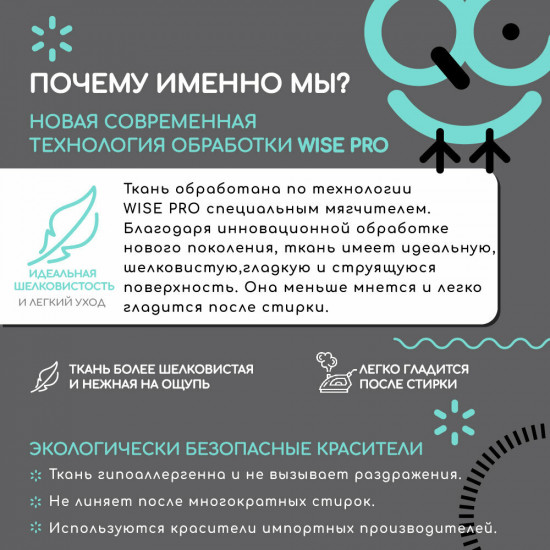 ПОЧЕМУ ИМЕННО МЫ?

НОВАЯ СОВРЕМЕННАЯ ТЕХНОЛОГИЯ ОБРАБОТКИ WISE PRO

ИДЕАЛЬНАЯ ШЕЛКОВИСТОСТЬ И ЛЕГКИЙ УХОД

Ткань обработана по технологии WISE PRO специальным мягчителем. Благодаря инновационной обработке нового поколения, ткань имеет идеальную, шелковистую,гладкую и струящуюся поверхность. Она меньше мнется и легко гладится после стирки.

ТКАНЬ БОЛЕЕ ШЕЛКОВИСТАЯ И НЕЖНАЯ НА ОЩУПЬ

ЛЕГКО ГЛАДИТСЯ ПОСЛЕ СТИРКИ

ЭКОЛОГИЧЕСКИ БЕЗОПАСНЫЕ КРАСИТЕЛИ

Ткань гипоаллергенна и не вызывает раздражения.

Не линяет после многократных стирок.

Используются красители импортных производителей.